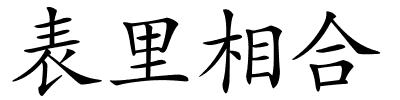 表里相合